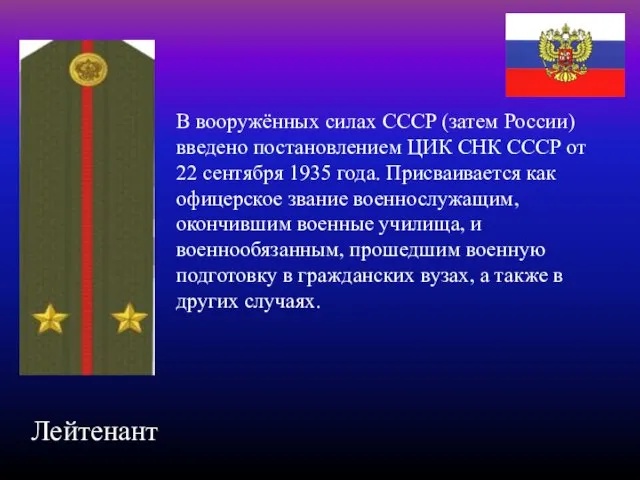 В вооружённых силах СССР (затем России) введено постановлением ЦИК СНК СССР от 22 сентября 1935 года. Присваивается как офицерское звание военнослужащим, окончившим военные училища, и военнообязанным, прошедшим военную подготовку в гражданских вузах, а также в других случаях.

Лейтенант